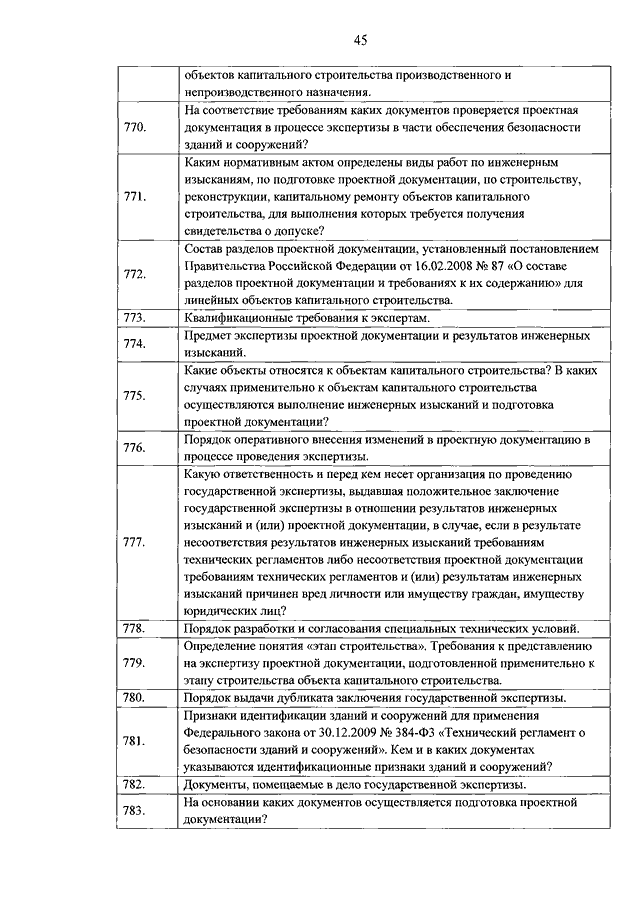 45

|  |  |
|---|---|
|  | объектов капитального строительства производственного и непроизводственного назначения. |
| 770. | На соответствие требованиям каких документов проверяется проектная документация в процессе экспертизы в части обеспечения безопасности зданий и сооружений? |
| 771. | Каким нормативным актом определены виды работ по инженерным изысканиям, по подготовке проектной документации, по строительству, реконструкции, капитальному ремонту объектов капитального строительства, для выполнения которых требуется получения свидетельства о допуске? |
| 772. | Состав разделов проектной документации, установленный постановлением Правительства Российской Федерации от 16.02.2008 № 87 «О составе разделов проектной документации и требованиях к их содержанию» для линейных объектов капитального строительства. |
| 773. | Квалификационные требования к экспертам. |
| 774. | Предмет экспертизы проектной документации и результатов инженерных изысканий. |
| 775. | Какие объекты относятся к объектам капитального строительства? В каких случаях применительно к объектам капитального строительства осуществляются выполнение инженерных изысканий и подготовка проектной документации? |
| 776. | Порядок оперативного внесения изменений в проектную документацию в процессе проведения экспертизы. |
| 777. | Какую ответственность и перед кем несет организация по проведению государственной экспертизы, выдавшая положительное заключение государственной экспертизы в отношении результатов инженерных изысканий и (или) проектной документации, в случае, если в результате несоответствия результатов инженерных изысканий требованиям технических регламентов либо несоответствия проектной документации требованиям технических регламентов и (или) результатам инженерных изысканий причинен вред личности или имуществу граждан, имуществу юридических лиц? |
| 778. | Порядок разработки и согласования специальных технических условий. |
| 779. | Определение понятия «этап строительства». Требования к представлению на экспертизу проектной документации, подготовленной применительно к этапу строительства объекта капитального строительства. |
| 780. | Порядок выдачи дубликата заключения государственной экспертизы. |
| 781. | Признаки идентификации зданий и сооружений для применения Федерального закона от 30.12.2009 № 384-ФЗ «Технический регламент о безопасности зданий и сооружений». Кем и в каких документах указываются идентификационные признаки зданий и сооружений? |
| 782. | Документы, помещаемые в дело государственной экспертизы. |
| 783. | На основании каких документов осуществляется подготовка проектной документации? |